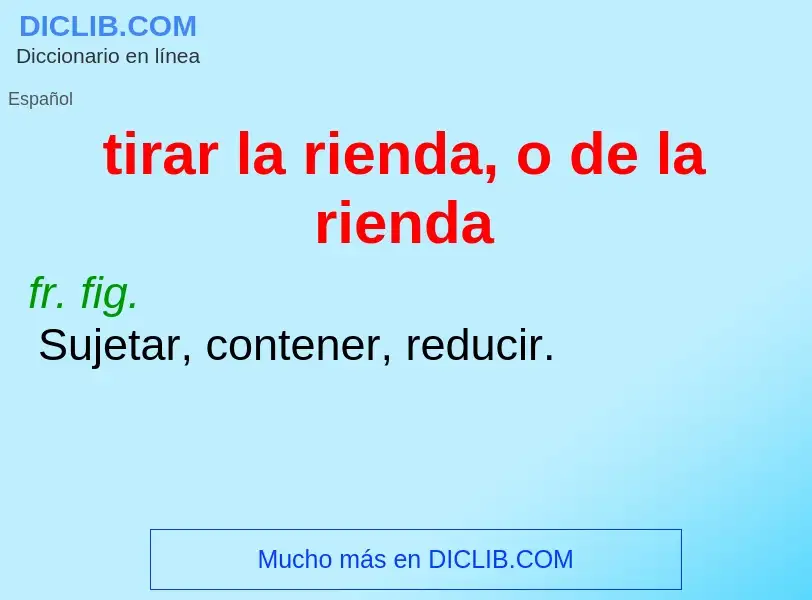 DICLIB.COM
Diccionario en línea

Español

tirar la rienda, o de la rienda

fr. fig.
Sujetar, contener, reducir.

Mucho más en DICLIB.COM